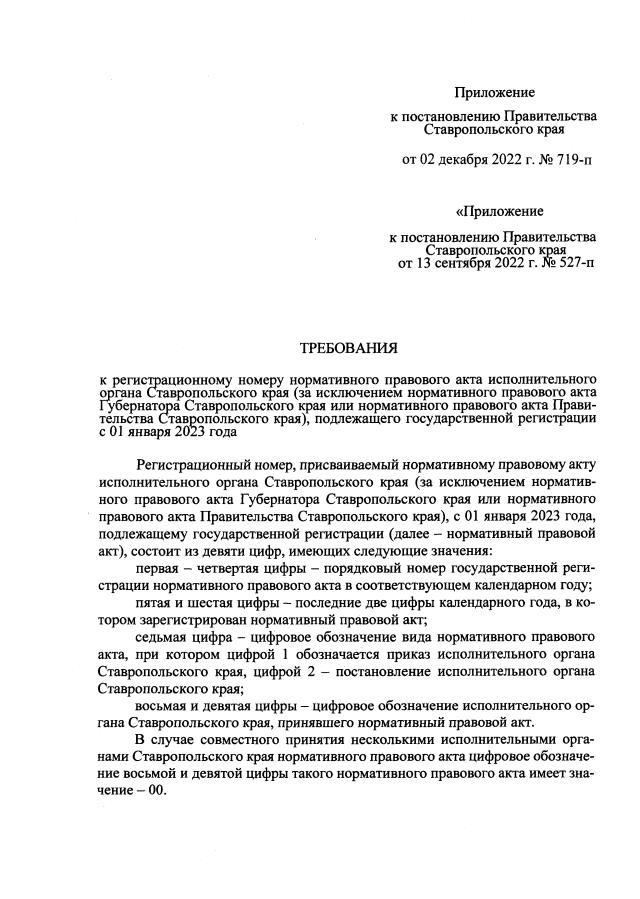 Приложение

к постановлению Правительства Ставропольского края

от 02 декабря 2022 г. № 719-п

«Приложение

к постановлению Правительства Ставропольского края
от 13 сентября 2022 г. № 527-п

ТРЕБОВАНИЯ

к регистрационному номеру нормативного правового акта исполнительного органа Ставропольского края (за исключением нормативного правового акта Губернатора Ставропольского края или нормативного правового акта Правительства Ставропольского края), подлежащего государственной регистрации с 01 января 2023 года

Регистрационный номер, присваиваемый нормативному правовому акту исполнительного органа Ставропольского края (за исключением нормативного правового акта Губернатора Ставропольского края или нормативного правового акта Правительства Ставропольского края), с 01 января 2023 года, подлежащему государственной регистрации (далее – нормативный правовой акт), состоит из девяти цифр, имеющих следующие значения:

первая – четвертая цифры – порядковый номер государственной регистрации нормативного правового акта в соответствующем календарном году;

пятая и шестая цифры – последние две цифры календарного года, в котором зарегистрирован нормативный правовой акт;

седьмая цифра – цифровое обозначение вида нормативного правового акта, при котором цифрой 1 обозначается приказ исполнительного органа Ставропольского края, цифрой 2 – постановление исполнительного органа Ставропольского края;

восьмая и девятая цифры – цифровое обозначение исполнительного органа Ставропольского края, принявшего нормативный правовой акт.

В случае совместного принятия несколькими исполнительными органами Ставропольского края нормативного правового акта цифровое обозначение восьмой и девятой цифры такого нормативного правового акта имеет значение – 00.